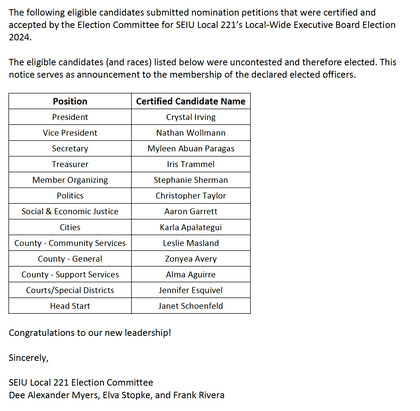 The following eligible candidates submitted nomination petitions that were certified and accepted by the Election Committee for SEIU Local 221's Local-Wide Executive Board Election 2024.

The eligible candidates (and races) listed below were uncontested and therefore elected. This notice serves as announcement to the membership of the declared elected officers.

| Position | Certified Candidate Name |
|---|---|
| President | Crystal Irving |
| Vice President | Nathan Wollmann |
| Secretary | Myleen Abuan Paragas |
| Treasurer | Iris Trammel |
| Member Organizing | Stephanie Sherman |
| Politics | Christopher Taylor |
| Social & Economic Justice | Aaron Garrett |
| Cities | Karla Apalategui |
| County - Community Services | Leslie Masland |
| County - General | Zonyea Avery |
| County - Support Services | Alma Aguirre |
| Courts/Special Districts | Jennifer Esquivel |
| Head Start | Janet Schoenfeld |

Congratulations to our new leadership!

Sincerely,

SEIU Local 221 Election Committee
Dee Alexander Myers, Elva Stopke, and Frank Rivera